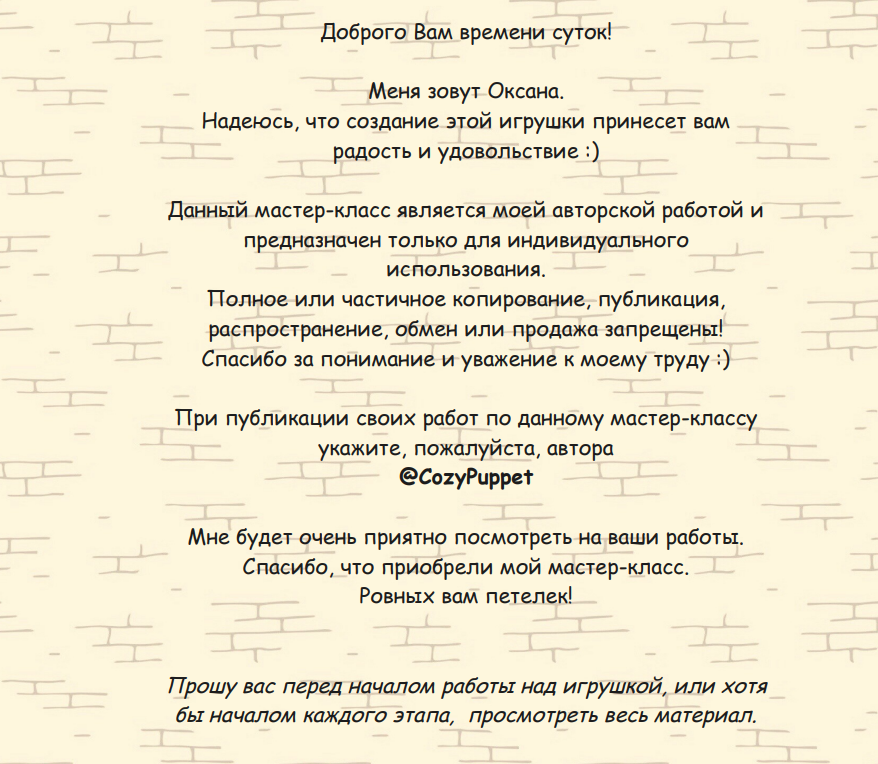 Доброго Вам времени суток!

Меня зовут Оксана.
Надеюсь, что создание этой игрушки принесет вам радость и удовольствие :)

Данный мастер-класс является моей авторской работой и предназначен только для индивидуального использования.
Полное или частичное копирование, публикация, распространение, обмен или продажа запрещены!
Спасибо за понимание и уважение к моему труду :)

При публикации своих работ по данному мастер-классу укажите, пожалуйста, автора
@CozyPuppet

Мне будет очень приятно посмотреть на ваши работы.
Спасибо, что приобрели мой мастер-класс.
Ровных вам петелек!

Прошу вас перед началом работы над игрушкой, или хотя бы началом каждого этапа, просмотреть весь материал.